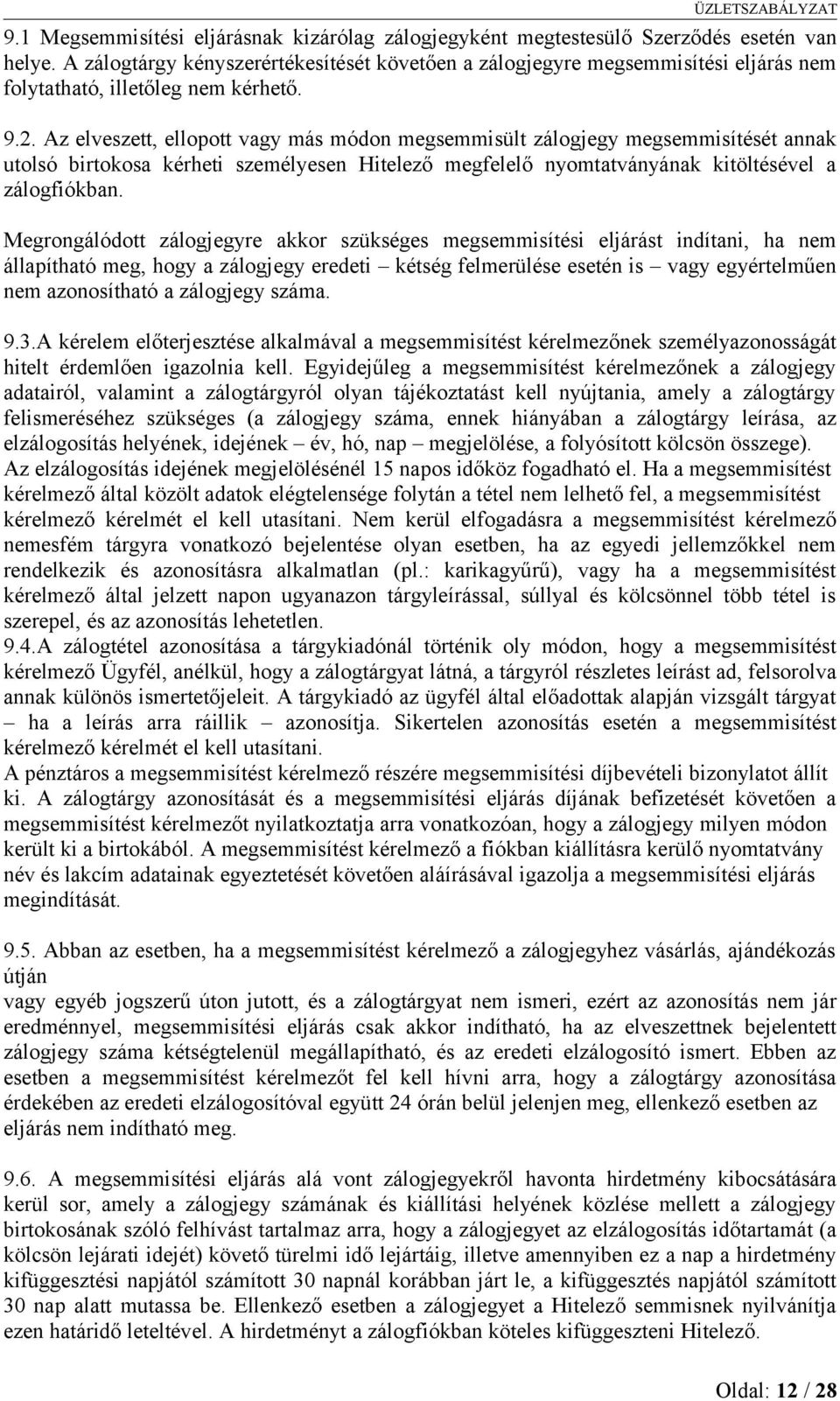 ÜZLETSZABÁLYZAT

9.1 Megsemmisítési eljárásnak kizárólag zálogjegyként megtestesülő Szerződés esetén van helye. A zálogtárgy kényszerértékesítését követően a zálogjegyre megsemmisítési eljárás nem folytatható, illetőleg nem kérhető.

9.2. Az elveszett, ellopott vagy más módon megsemmisült zálogjegy megsemmisítését annak utolsó birtokosa kérheti személyesen Hitelező megfelelő nyomtatványának kitöltésével a zálogfiókban.

Megrongálódott zálogjegyre akkor szükséges megsemmisítési eljárást indítani, ha nem állapítható meg, hogy a zálogjegy eredeti – kétség felmerülése esetén is – vagy egyértelműen nem azonosítható a zálogjegy száma.

9.3.A kérelem előterjesztése alkalmával a megsemmisítést kérelmezőnek személyazonosságát hitelt érdemlően igazolnia kell. Egyidejűleg a megsemmisítést kérelmezőnek a zálogjegy adatairól, valamint a zálogtárgyról olyan tájékoztatást kell nyújtania, amely a zálogtárgy felismeréséhez szükséges (a zálogjegy száma, ennek hiányában a zálogtárgy leírása, az elzálogosítás helyének, idejének – év, hó, nap – megjelölése, a folyósított kölcsön összege). Az elzálogosítás idejének megjelölésénél 15 napos időköz fogadható el. Ha a megsemmisítést kérelmező által közölt adatok elégtelensége folytán a tétel nem lelhető fel, a megsemmisítést kérelmező kérelmét el kell utasítani. Nem kerül elfogadásra a megsemmisítést kérelmező nemesfém tárgyra vonatkozó bejelentése olyan esetben, ha az egyedi jellemzőkkel nem rendelkezik és azonosításra alkalmatlan (pl.: karikagyűrű), vagy ha a megsemmisítést kérelmező által jelzett napon ugyanazon tárgyleírással, súllyal és kölcsönnel több tétel is szerepel, és az azonosítás lehetetlen.
9.4.A zálogtétel azonosítása a tárgykiadónál történik oly módon, hogy a megsemmisítést kérelmező Ügyfél, anélkül, hogy a zálogtárgyat látná, a tárgyról részletes leírást ad, felsorolva annak különös ismertetőjeleit. A tárgykiadó az ügyfél által előadottak alapján vizsgált tárgyat – ha a leírás arra ráillik – azonosítja. Sikertelen azonosítás esetén a megsemmisítést kérelmező kérelmét el kell utasítani.
A pénztáros a megsemmisítést kérelmező részére megsemmisítési díjbevételi bizonylatot állít ki. A zálogtárgy azonosítását és a megsemmisítési eljárás díjának befizetését követően a megsemmisítést kérelmezőt nyilatkoztatja arra vonatkozóan, hogy a zálogjegy milyen módon került ki a birtokából. A megsemmisítést kérelmező a fiókban kiállításra kerülő nyomtatvány név és lakcím adatainak egyeztetését követően aláírásával igazolja a megsemmisítési eljárás megindítását.

9.5. Abban az esetben, ha a megsemmisítést kérelmező a zálogjegyhez vásárlás, ajándékozás útján
vagy egyéb jogszerű úton jutott, és a zálogtárgyat nem ismeri, ezért az azonosítás nem jár eredménnyel, megsemmisítési eljárás csak akkor indítható, ha az elveszettnek bejelentett zálogjegy száma kétségtelenül megállapítható, és az eredeti elzálogosító ismert. Ebben az esetben a megsemmisítést kérelmezőt fel kell hívni arra, hogy a zálogtárgy azonosítása érdekében az eredeti elzálogosítóval együtt 24 órán belül jelenjen meg, ellenkező esetben az eljárás nem indítható meg.

9.6. A megsemmisítési eljárás alá vont zálogjegyekről havonta hirdetmény kibocsátására kerül sor, amely a zálogjegy számának és kiállítási helyének közlése mellett a zálogjegy birtokosának szóló felhívást tartalmaz arra, hogy a zálogjegyet az elzálogosítás időtartamát (a kölcsön lejárati idejét) követő türelmi idő lejártáig, illetve amennyiben ez a nap a hirdetmény kifüggesztési napjától számított 30 napnál korábban járt le, a kifüggesztés napjától számított 30 nap alatt mutassa be. Ellenkező esetben a zálogjegyet a Hitelező semmisnek nyilvánítja ezen határidő leteltével. A hirdetményt a zálogfiókban köteles kifüggeszteni Hitelező.

Oldal: 12 / 28